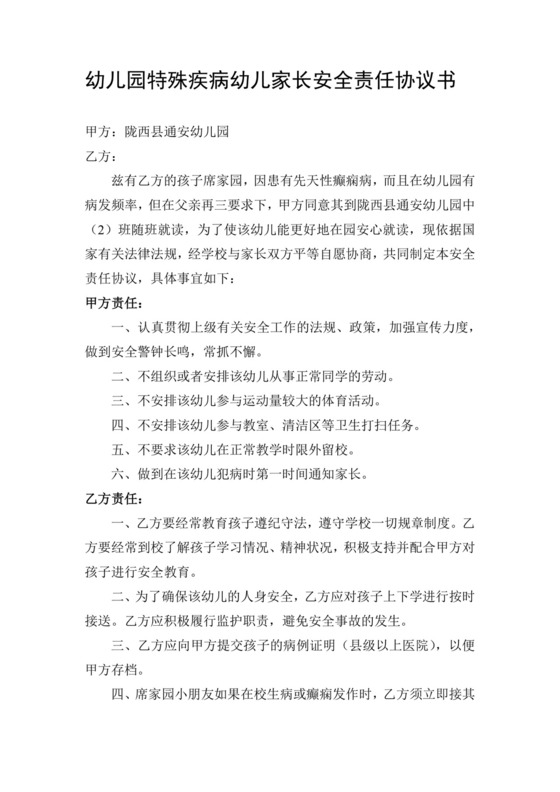 幼儿园特殊疾病幼儿家长安全责任协议书

甲方：陇西县通安幼儿园

乙方：

兹有乙方的孩子席家园，因患有先天性癫痫病，而且在幼儿园有病发频率，但在父亲再三要求下，甲方同意其到陇西县通安幼儿园中（2）班随班就读，为了使该幼儿能更好地在园安心就读，现依据国家有关法律法规，经学校与家长双方平等自愿协商，共同制定本安全责任协议，具体事宜如下：

甲方责任：

一、认真贯彻上级有关安全工作的法规、政策，加强宣传力度，做到安全警钟长鸣，常抓不懈。

二、不组织或者安排该幼儿从事正常同学的劳动。

三、不安排该幼儿参与运动量较大的体育活动。

四、不安排该幼儿参与教室、清洁区等卫生打扫任务。

五、不要求该幼儿在正常教学时限外留校。

六、做到在该幼儿犯病时第一时间通知家长。

乙方责任：

一、乙方要经常教育孩子遵纪守法，遵守学校一切规章制度。乙方要经常到校了解孩子学习情况、精神状况，积极支持并配合甲方对孩子进行安全教育。

二、为了确保该幼儿的人身安全，乙方应对孩子上下学进行按时接送。乙方应积极履行监护职责，避免安全事故的发生。

三、乙方应向甲方提交孩子的病例证明（县级以上医院），以便甲方存档。

四、席家园小朋友如果在校生病或癫痫发作时，乙方须立即接其